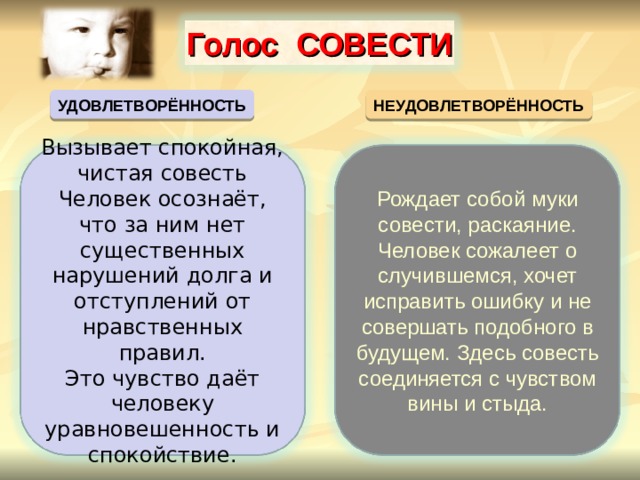 Голос СОВЕСТИ

УДОВЛЕТВОРЁННОСТЬ

Вызывает спокойная, чистая совесть Человек осознаёт, что за ним нет существенных нарушений долга и отступлений от нравственных правил.
Это чувство даёт человеку уравновешенность и спокойствие.

НЕУДОВЛЕТВОРЁННОСТЬ

Рождает собой муки совести, раскаяние. Человек сожалеет о случившемся, хочет исправить ошибку и не совершать подобного в будущем. Здесь совесть соединяется с чувством вины и стыда.